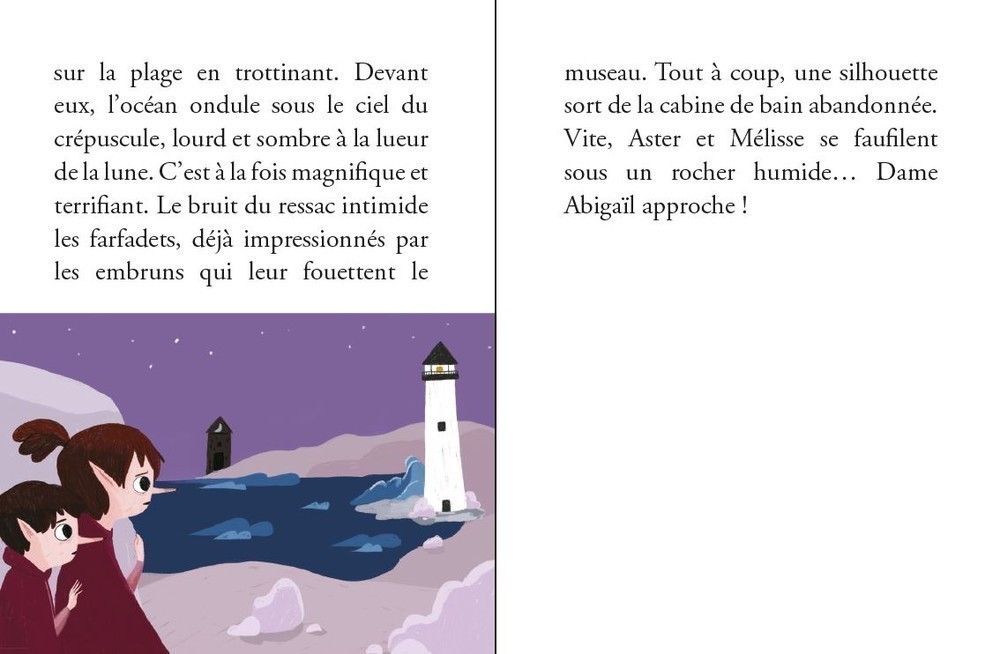 sur la plage en trottinant. Devant eux, l'océan ondule sous le ciel du crépuscule, lourd et sombre à la lueur de la lune. C'est à la fois magnifique et terrifiant. Le bruit du ressac intimide les farfadets, déjà impressionnés par les embruns qui leur fouettent le

museau. Tout à coup, une silhouette sort de la cabine de bain abandonnée. Vite, Aster et Mélisse se faufilent sous un rocher humide… Dame Abigaïl approche !